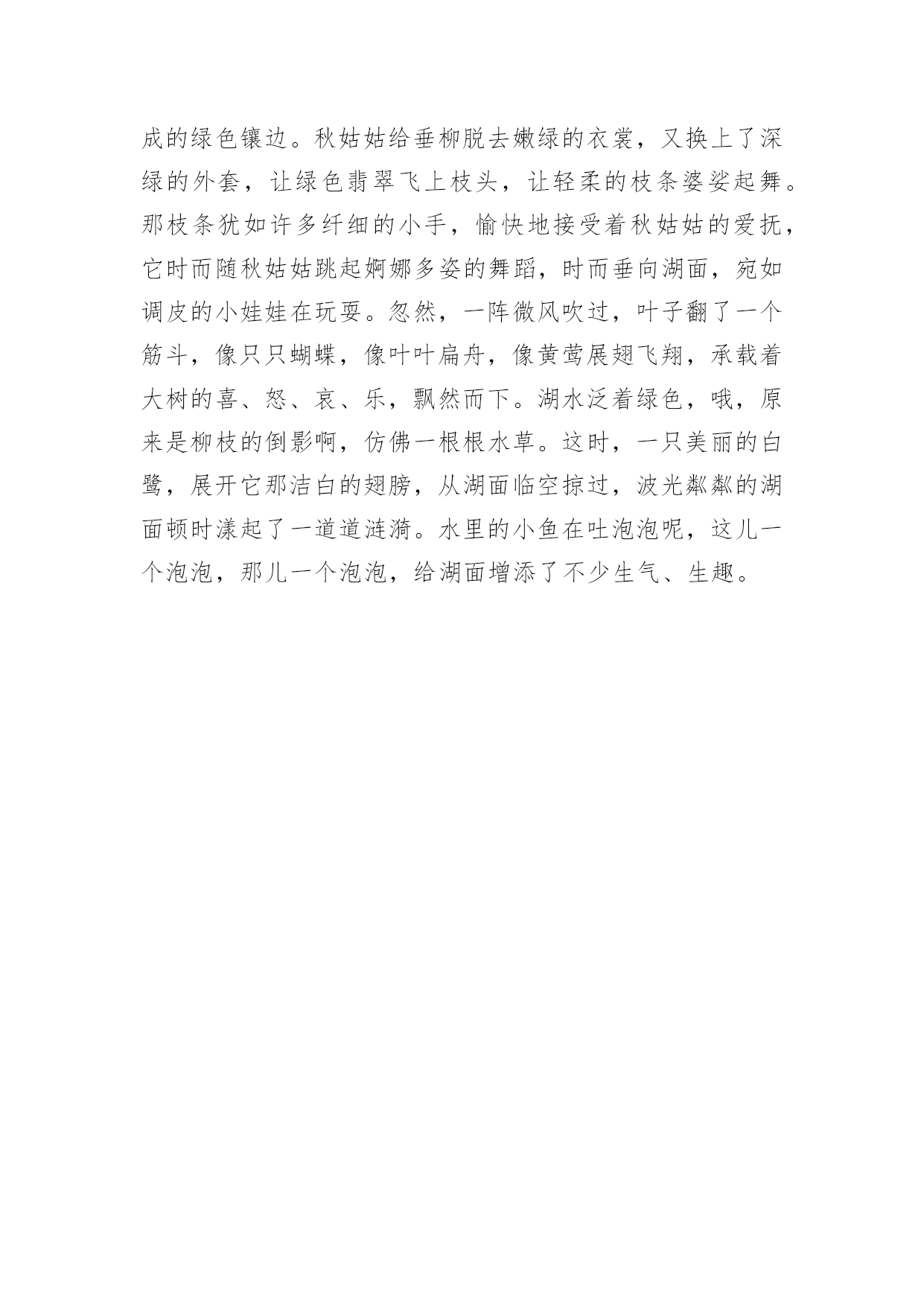 成的绿色镶边。秋姑姑给垂柳脱去嫩绿的衣裳，又换上了深绿的外套，让绿色翡翠飞上枝头，让轻柔的枝条婆娑起舞。那枝条犹如许多纤细的小手，愉快地接受着秋姑姑的爱抚，它时而随秋姑姑跳起婀娜多姿的舞蹈，时而垂向湖面，宛如调皮的小娃娃在玩耍。忽然，一阵微风吹过，叶子翻了一个筋斗，像只只蝴蝶，像叶叶扁舟，像黄莺展翅飞翔，承载着大树的喜、怒、哀、乐，飘然而下。湖水泛着绿色，哦，原来是柳枝的倒影啊，仿佛一根根水草。这时，一只美丽的白鹭，展开它那洁白的翅膀，从湖面临空掠过，波光粼粼的湖面顿时漾起了一道道涟漪。水里的小鱼在吐泡泡呢，这儿一个泡泡，那儿一个泡泡，给湖面增添了不少生气、生趣。